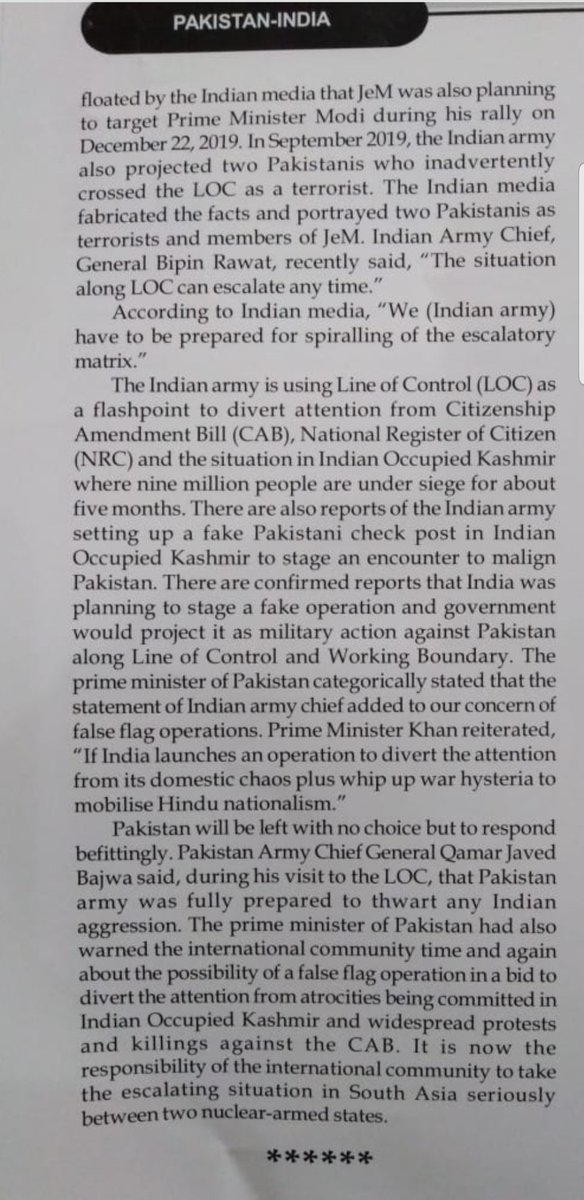 PAKISTAN-INDIA

floated by the Indian media that JeM was also planning to target Prime Minister Modi during his rally on December 22, 2019. In September 2019, the Indian army also projected two Pakistanis who inadvertently crossed the LOC as a terrorist. The Indian media fabricated the facts and portrayed two Pakistanis as terrorists and members of JeM. Indian Army Chief, General Bipin Rawat, recently said, "The situation along LOC can escalate any time."

According to Indian media, "We (Indian army) have to be prepared for spiralling of the escalatory matrix."

The Indian army is using Line of Control (LOC) as a flashpoint to divert attention from Citizenship Amendment Bill (CAB), National Register of Citizen (NRC) and the situation in Indian Occupied Kashmir where nine million people are under siege for about five months. There are also reports of the Indian army setting up a fake Pakistani check post in Indian Occupied Kashmir to stage an encounter to malign Pakistan. There are confirmed reports that India was planning to stage a fake operation and government would project it as military action against Pakistan along Line of Control and Working Boundary. The prime minister of Pakistan categorically stated that the statement of Indian army chief added to our concern of false flag operations. Prime Minister Khan reiterated, "If India launches an operation to divert the attention from its domestic chaos plus whip up war hysteria to mobilise Hindu nationalism."

Pakistan will be left with no choice but to respond befittingly. Pakistan Army Chief General Qamar Javed Bajwa said, during his visit to the LOC, that Pakistan army was fully prepared to thwart any Indian aggression. The prime minister of Pakistan had also warned the international community time and again about the possibility of a false flag operation in a bid to divert the attention from atrocities being committed in Indian Occupied Kashmir and widespread protests and killings against the CAB. It is now the responsibility of the international community to take the escalating situation in South Asia seriously between two nuclear-armed states.

******